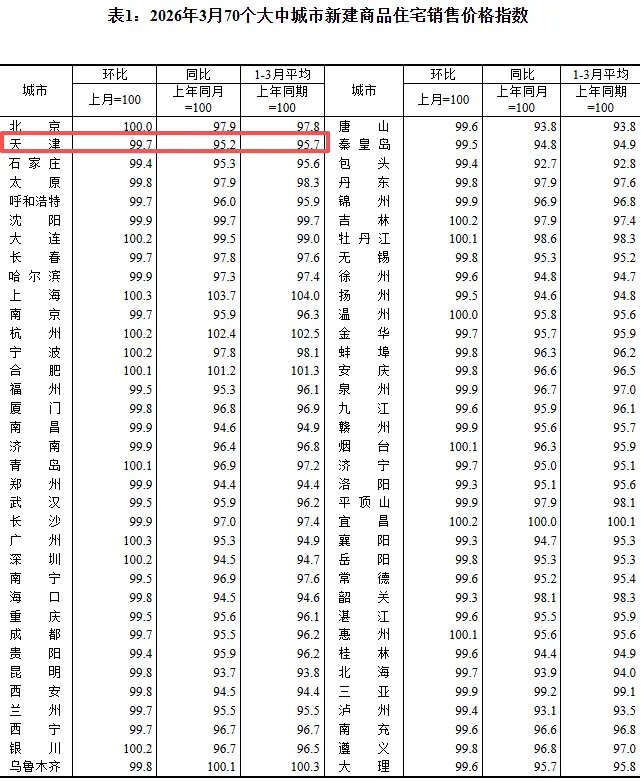 表1：2026年3月70个大中城市新建商品住宅销售价格指数

| 城市 | 环比 | 同比 | 1-3月平均 | 城市 | 环比 | 同比 | 1-3月平均 |
|---|---|---|---|---|---|---|---|
|  | 上月=100 | 上年同月=100 | 上年同期=100 |  | 上月=100 | 上年同月=100 | 上年同期=100 |
| 北京 | 100.0 | 97.9 | 97.8 | 唐山 | 99.6 | 93.8 | 93.8 |
| 天津 | 99.7 | 95.2 | 95.7 | 秦皇岛 | 99.5 | 94.8 | 94.9 |
| 石家庄 | 99.4 | 95.3 | 95.6 | 包头 | 99.4 | 92.7 | 92.8 |
| 太原 | 99.8 | 97.9 | 98.3 | 丹东 | 99.8 | 97.9 | 97.6 |
| 呼和浩特 | 99.7 | 96.0 | 95.9 | 锦州 | 99.9 | 96.9 | 96.8 |
| 沈阳 | 99.9 | 99.7 | 99.7 | 吉林 | 100.2 | 97.9 | 97.4 |
| 大连 | 100.2 | 99.5 | 99.0 | 牡丹江 | 100.1 | 98.6 | 98.3 |
| 长春 | 99.7 | 97.8 | 97.6 | 无锡 | 99.8 | 95.3 | 95.2 |
| 哈尔滨 | 99.9 | 97.3 | 97.4 | 徐州 | 99.6 | 94.8 | 94.7 |
| 上海 | 100.3 | 103.7 | 104.0 | 扬州 | 99.5 | 94.6 | 94.8 |
| 南京 | 99.7 | 95.9 | 96.3 | 温州 | 100.0 | 95.8 | 95.6 |
| 杭州 | 100.2 | 102.4 | 102.5 | 金华 | 99.7 | 95.7 | 95.9 |
| 宁波 | 100.2 | 97.8 | 98.1 | 蚌埠 | 99.8 | 96.3 | 96.2 |
| 合肥 | 100.1 | 101.2 | 101.3 | 安庆 | 99.8 | 96.6 | 96.5 |
| 福州 | 99.5 | 95.3 | 96.1 | 泉州 | 99.9 | 96.7 | 97.0 |
| 厦门 | 99.8 | 96.8 | 96.9 | 九江 | 99.6 | 95.9 | 96.1 |
| 南昌 | 99.9 | 94.6 | 94.9 | 赣州 | 99.9 | 95.6 | 95.7 |
| 济南 | 99.9 | 96.4 | 96.8 | 烟台 | 100.1 | 96.3 | 95.9 |
| 青岛 | 100.1 | 96.9 | 97.2 | 济宁 | 99.7 | 95.0 | 95.1 |
| 郑州 | 99.9 | 94.4 | 94.4 | 洛阳 | 99.3 | 95.1 | 95.6 |
| 武汉 | 99.5 | 95.9 | 96.2 | 平顶山 | 99.9 | 97.9 | 98.1 |
| 长沙 | 99.9 | 97.0 | 97.4 | 宜昌 | 100.2 | 100.0 | 100.1 |
| 广州 | 100.3 | 95.3 | 94.9 | 襄阳 | 99.3 | 94.7 | 95.3 |
| 深圳 | 100.2 | 94.5 | 94.7 | 岳阳 | 99.8 | 95.3 | 95.3 |
| 南宁 | 99.5 | 96.9 | 97.6 | 常德 | 99.6 | 95.2 | 95.4 |
| 海口 | 99.8 | 94.5 | 94.6 | 韶关 | 99.3 | 98.1 | 98.3 |
| 重庆 | 99.5 | 95.6 | 96.1 | 湛江 | 99.6 | 95.5 | 95.9 |
| 成都 | 99.7 | 95.5 | 96.2 | 惠州 | 100.1 | 95.6 | 95.6 |
| 贵阳 | 99.4 | 95.9 | 96.2 | 桂林 | 99.6 | 94.4 | 94.9 |
| 昆明 | 99.8 | 93.7 | 93.8 | 北海 | 99.7 | 93.9 | 94.0 |
| 西安 | 99.8 | 94.5 | 94.4 | 三亚 | 99.9 | 99.2 | 99.1 |
| 兰州 | 99.7 | 95.5 | 95.5 | 泸州 | 99.4 | 93.1 | 93.5 |
| 西宁 | 99.7 | 96.7 | 96.7 | 南充 | 99.6 | 96.6 | 96.8 |
| 银川 | 100.2 | 96.7 | 96.5 | 遵义 | 99.8 | 96.8 | 97.0 |
| 乌鲁木齐 | 99.8 | 100.1 | 100.3 | 大理 | 99.6 | 95.7 | 95.8 |